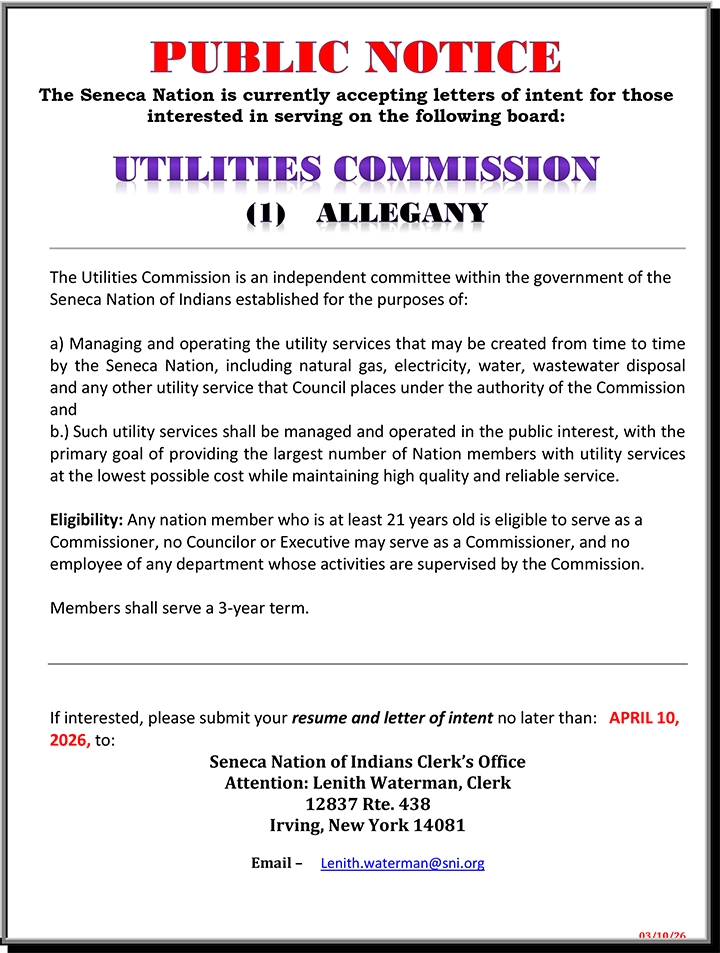 PUBLIC NOTICE

The Seneca Nation is currently accepting letters of intent for those interested in serving on the following board:

UTILITIES COMMISSION

(1) ALLEGANY

The Utilities Commission is an independent committee within the government of the Seneca Nation of Indians established for the purposes of:

a) Managing and operating the utility services that may be created from time to time by the Seneca Nation, including natural gas, electricity, water, wastewater disposal and any other utility service that Council places under the authority of the Commission and
b.) Such utility services shall be managed and operated in the public interest, with the primary goal of providing the largest number of Nation members with utility services at the lowest possible cost while maintaining high quality and reliable service.

Eligibility: Any nation member who is at least 21 years old is eligible to serve as a Commissioner, no Councilor or Executive may serve as a Commissioner, and no employee of any department whose activities are supervised by the Commission.

Members shall serve a 3-year term.

If interested, please submit your resume and letter of intent no later than: APRIL 10, 2026, to:

Seneca Nation of Indians Clerk's Office
Attention: Lenith Waterman, Clerk
12837 Rte. 438
Irving, New York 14081

Email – Lenith.waterman@sni.org

03/10/26